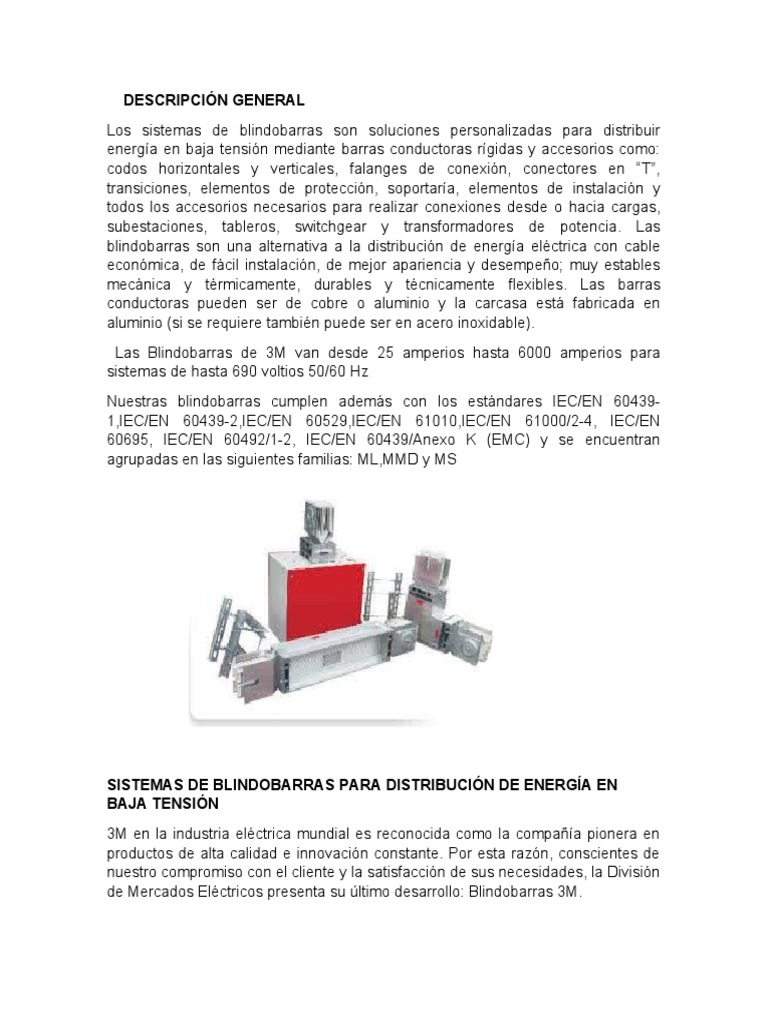 DESCRIPCIÓN GENERAL

Los sistemas de blindobarras son soluciones personalizadas para distribuir energía en baja tensión mediante barras conductoras rígidas y accesorios como: codos horizontales y verticales, falanges de conexión, conectores en "T", transiciones, elementos de protección, soportaría, elementos de instalación y todos los accesorios necesarios para realizar conexiones desde o hacia cargas, subestaciones, tableros, switchgear y transformadores de potencia. Las blindobarras son una alternativa a la distribución de energía eléctrica con cable económica, de fácil instalación, de mejor apariencia y desempeño; muy estables mecánica y térmicamente, durables y técnicamente flexibles. Las barras conductoras pueden ser de cobre o aluminio y la carcasa está fabricada en aluminio (si se requiere también puede ser en acero inoxidable).

Las Blindobarras de 3M van desde 25 amperios hasta 6000 amperios para sistemas de hasta 690 voltios 50/60 Hz

Nuestras blindobarras cumplen además con los estándares IEC/EN 60439-1,IEC/EN 60439-2,IEC/EN 60529,IEC/EN 61010,IEC/EN 61000/2-4, IEC/EN 60695, IEC/EN 60492/1-2, IEC/EN 60439/Anexo K (EMC) y se encuentran agrupadas en las siguientes familias: ML,MMD y MS

SISTEMAS DE BLINDOBARRAS PARA DISTRIBUCIÓN DE ENERGÍA EN BAJA TENSIÓN

3M en la industria eléctrica mundial es reconocida como la compañía pionera en productos de alta calidad e innovación constante. Por esta razón, conscientes de nuestro compromiso con el cliente y la satisfacción de sus necesidades, la División de Mercados Eléctricos presenta su último desarrollo: Blindobarras 3M.